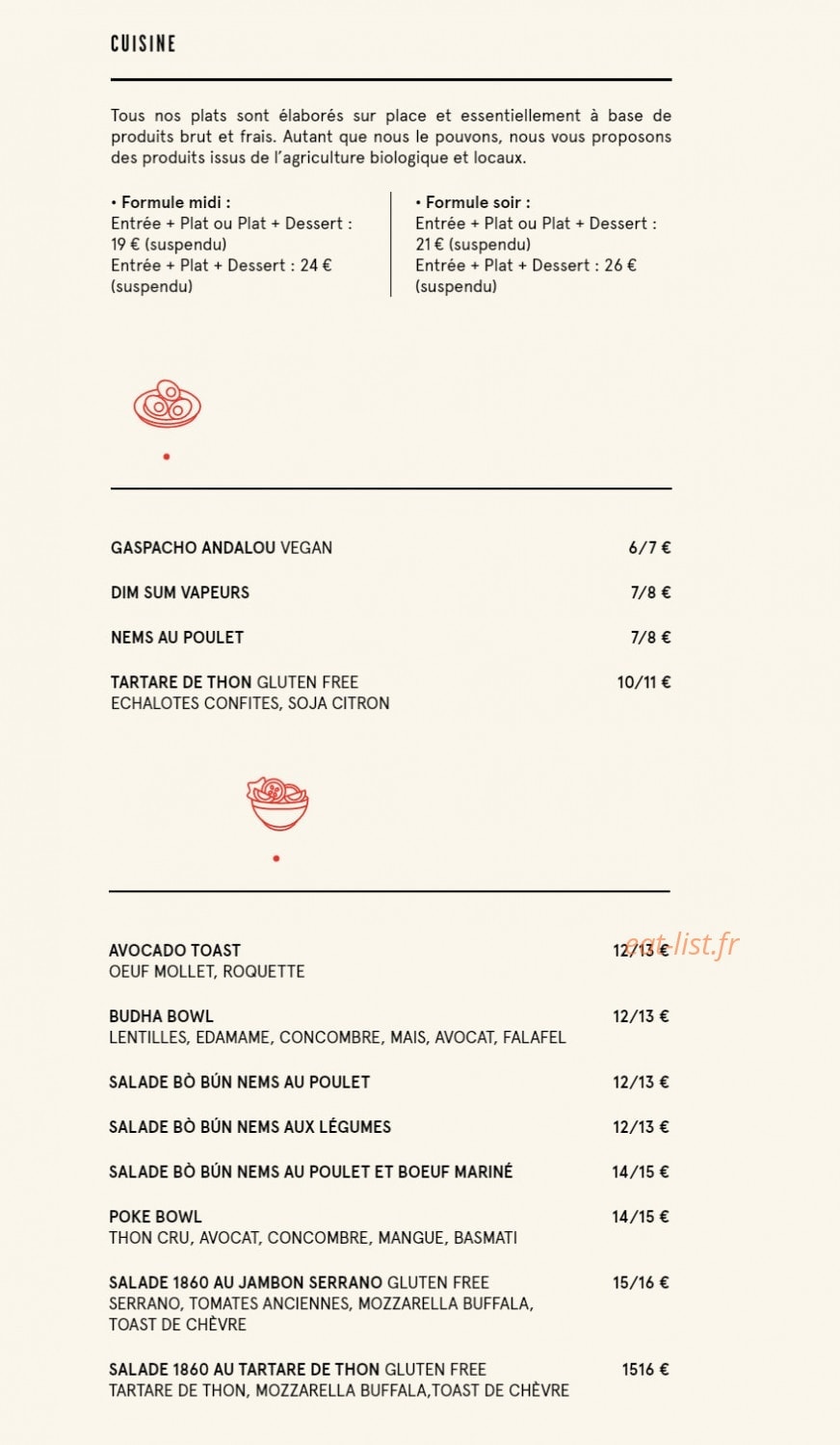 CUISINE

Tous nos plats sont élaborés sur place et essentiellement à base de produits brut et frais. Autant que nous le pouvons, nous vous proposons des produits issus de l'agriculture biologique et locaux.

• Formule midi :
Entrée + Plat ou Plat + Dessert : 19 € (suspendu)
Entrée + Plat + Dessert : 24 € (suspendu)

• Formule soir :
Entrée + Plat ou Plat + Dessert : 21 € (suspendu)
Entrée + Plat + Dessert : 26 € (suspendu)

GASPACHO ANDALOU VEGAN 6/7 €

DIM SUM VAPEURS 7/8 €

NEMS AU POULET 7/8 €

TARTARE DE THON GLUTEN FREE 10/11 €
ECHALOTES CONFITES, SOJA CITRON

AVOCADO TOAST 12/13 €
OEUF MOLLET, ROQUETTE

eat-list.fr

BUDHA BOWL 12/13 €
LENTILLES, EDAMAME, CONCOMBRE, MAIS, AVOCAT, FALAFEL

SALADE BÒ BÚN NEMS AU POULET 12/13 €

SALADE BÒ BÚN NEMS AUX LÉGUMES 12/13 €

SALADE BÒ BÚN NEMS AU POULET ET BOEUF MARINÉ 14/15 €

POKE BOWL 14/15 €
THON CRU, AVOCAT, CONCOMBRE, MANGUE, BASMATI

SALADE 1860 AU JAMBON SERRANO GLUTEN FREE 15/16 €
SERRANO, TOMATES ANCIENNES, MOZZARELLA BUFFALA, TOAST DE CHÈVRE

SALADE 1860 AU TARTARE DE THON GLUTEN FREE 1516 €
TARTARE DE THON, MOZZARELLA BUFFALA,TOAST DE CHÈVRE